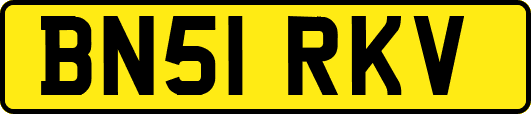 BN51 RKV